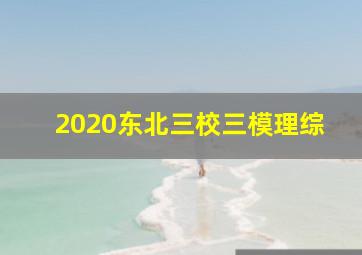 2020东北三校三模理综